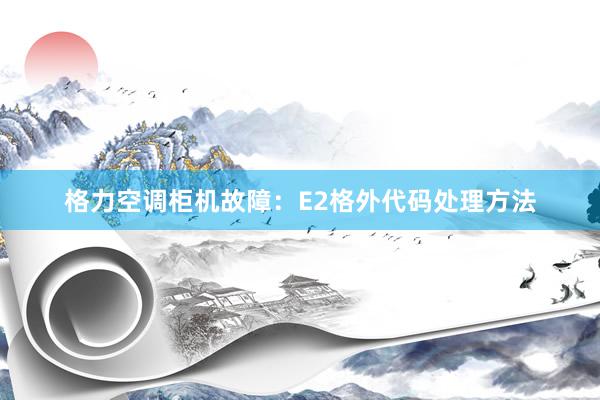 格力空调柜机故障：E2格外代码处理方法